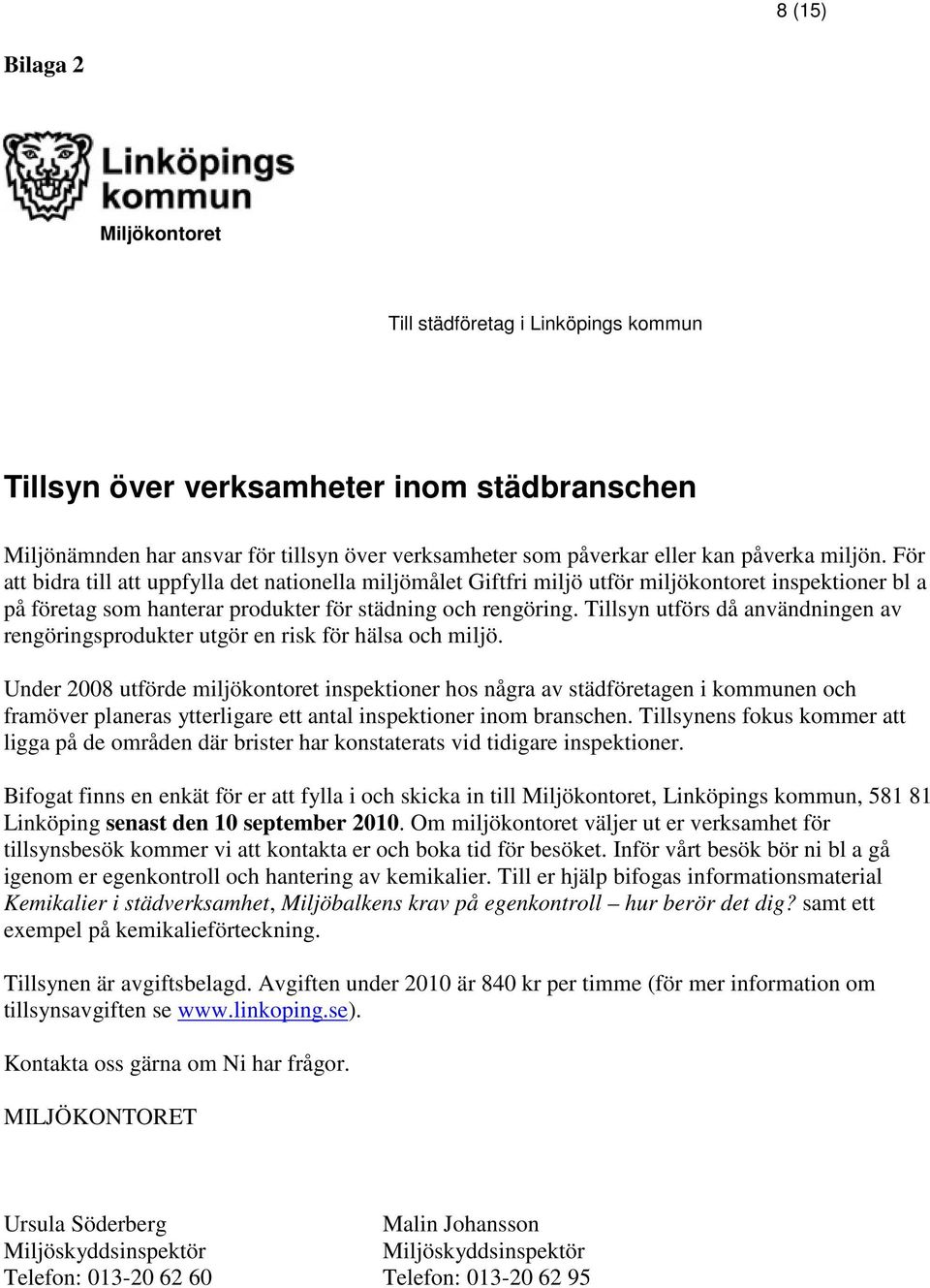 8 (15)

Bilaga 2

Linköpings kommun

Miljökontoret

Till städföretag i Linköpings kommun

Tillsyn över verksamheter inom städbranschen

Miljönämnden har ansvar för tillsyn över verksamheter som påverkar eller kan påverka miljön. För att bidra till att uppfylla det nationella miljömålet Giftfri miljö utför miljökontoret inspektioner bl a på företag som hanterar produkter för städning och rengöring. Tillsyn utförs då användningen av rengöringsprodukter utgör en risk för hälsa och miljö.

Under 2008 utförde miljökontoret inspektioner hos några av städföretagen i kommunen och framöver planeras ytterligare ett antal inspektioner inom branschen. Tillsynens fokus kommer att ligga på de områden där brister har konstaterats vid tidigare inspektioner.

Bifogat finns en enkät för er att fylla i och skicka in till Miljökontoret, Linköpings kommun, 581 81 Linköping senast den 10 september 2010. Om miljökontoret väljer ut er verksamhet för tillsynsbesök kommer vi att kontakta er och boka tid för besöket. Inför vårt besök bör ni bl a gå igenom er egenkontroll och hantering av kemikalier. Till er hjälp bifogas informationsmaterial Kemikalier i städverksamhet, Miljöbalkens krav på egenkontroll – hur berör det dig? samt ett exempel på kemikalieförteckning.

Tillsynen är avgiftsbelagd. Avgiften under 2010 är 840 kr per timme (för mer information om tillsynsavgiften se www.linkoping.se).

Kontakta oss gärna om Ni har frågor.

MILJÖKONTORET

Ursula Söderberg
Miljöskyddsinspektör
Telefon: 013-20 62 60

Malin Johansson
Miljöskyddsinspektör
Telefon: 013-20 62 95